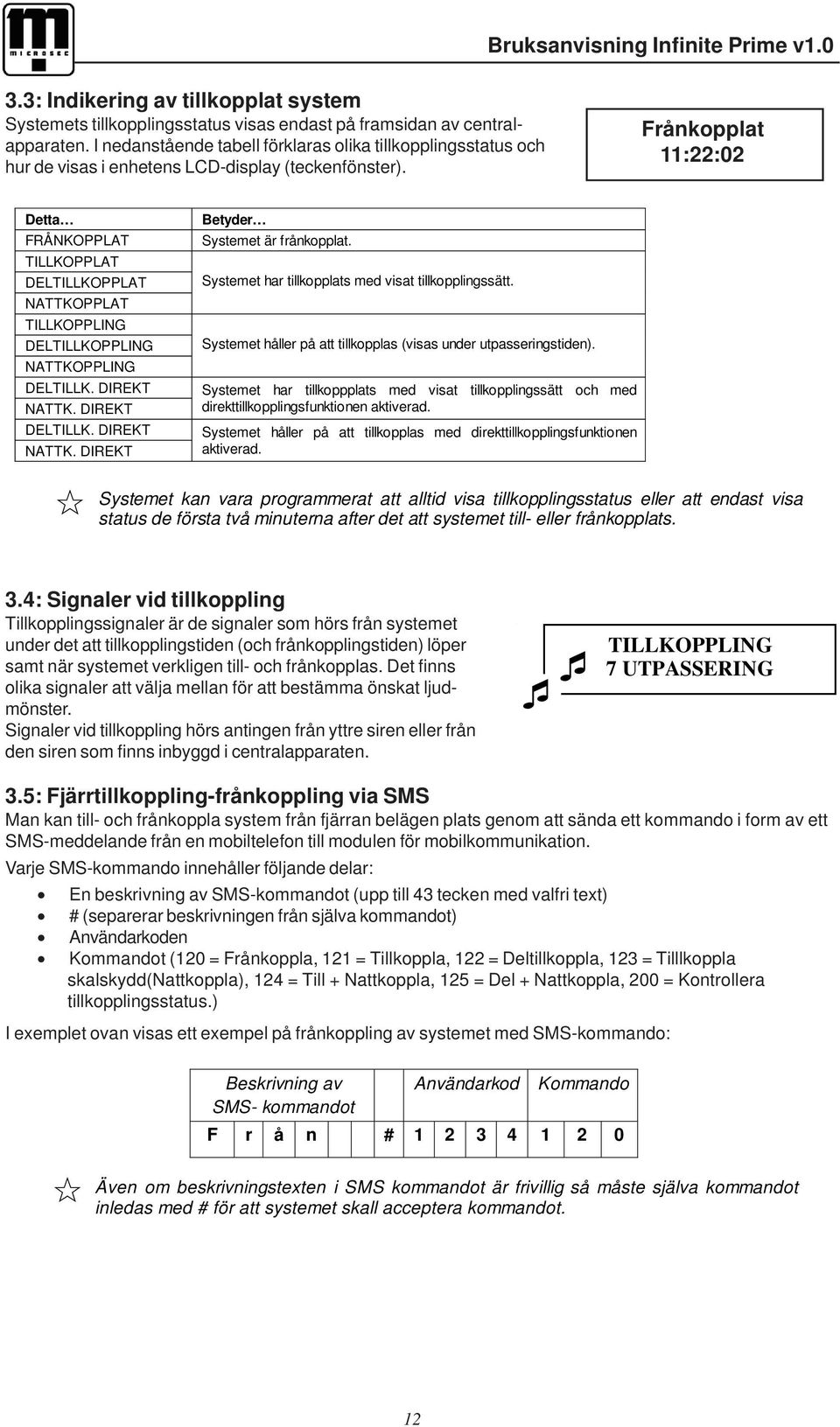 MICROSEC

Bruksanvisning Infinite Prime v1.0

3.3: Indikering av tillkopplat system
Systemets tillkopplingsstatus visas endast på framsidan av centralapparaten. I nedanstående tabell förklaras olika tillkopplingsstatus och hur de visas i enhetens LCD-display (teckenfönster).

Frånkopplat
11:22:02

| Detta… | Betyder… |
|---|---|
| FRÅNKOPPLAT | Systemet är frånkopplat. |
| TILLKOPPLAT DELTILLKOPPLAT NATTKOPPLAT | Systemet har tillkopplats med visat tillkopplingssätt. |
| TILLKOPPLING DELTILLKOPPLING NATTKOPPLING | Systemet håller på att tillkopplas (visas under utpasseringstiden). |
| DELTILLK. DIREKT NATTK. DIREKT | Systemet har tillkoppplats med visat tillkopplingssätt och med direkttillkopplingsfunktionen aktiverad. |
| DELTILLK. DIREKT NATTK. DIREKT | Systemet håller på att tillkopplas med direkttillkopplingsfunktionen aktiverad. |

Systemet kan vara programmerat att alltid visa tillkopplingsstatus eller att endast visa status de första två minuterna after det att systemet till- eller frånkopplats.

3.4: Signaler vid tillkoppling
Tillkopplingssignaler är de signaler som hörs från systemet under det att tillkopplingstiden (och frånkopplingstiden) löper samt när systemet verkligen till- och frånkopplas. Det finns olika signaler att välja mellan för att bestämma önskat ljudmönster.
Signaler vid tillkoppling hörs antingen från yttre siren eller från den siren som finns inbyggd i centralapparaten.

TILLKOPPLING
7 UTPASSERING

3.5: Fjärrtillkoppling-frånkoppling via SMS
Man kan till- och frånkoppla system från fjärran belägen plats genom att sända ett kommando i form av ett SMS-meddelande från en mobiltelefon till modulen för mobilkommunikation.
Varje SMS-kommando innehåller följande delar:

• En beskrivning av SMS-kommandot (upp till 43 tecken med valfri text)
• # (separerar beskrivningen från själva kommandot)
• Användarkoden
• Kommandot (120 = Frånkoppla, 121 = Tillkoppla, 122 = Deltillkoppla, 123 = Tilllkoppla skalskydd(Nattkoppla), 124 = Till + Nattkoppla, 125 = Del + Nattkoppla, 200 = Kontrollera tillkopplingsstatus.)

I exemplet ovan visas ett exempel på frånkoppling av systemet med SMS-kommando:

| Beskrivning av SMS- kommandot | | | | | | Användarkod | | | | Kommando | | |
|---|---|---|---|---|---|---|---|---|---|---|---|---|
| F | r | å | n | | # | 1 | 2 | 3 | 4 | 1 | 2 | 0 |

Även om beskrivningstexten i SMS kommandot är frivillig så måste själva kommandot inledas med # för att systemet skall acceptera kommandot.

12